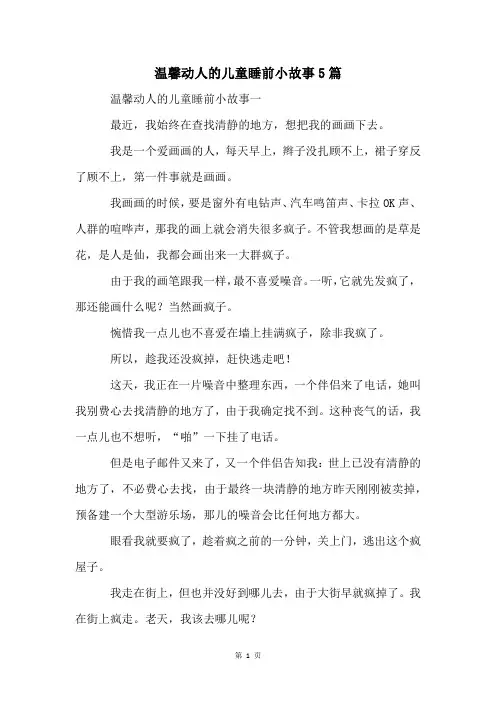 温馨动人的儿童睡前小故事5篇

温馨动人的儿童睡前小故事一

最近，我始终在查找清静的地方，想把我的画画下去。

我是一个爱画画的人，每天早上，辫子没扎顾不上，裙子穿反了顾不上，第一件事就是画画。

我画画的时候，要是窗外有电钻声、汽车鸣笛声、卡拉OK声、人群的喧哗声，那我的画上就会消失很多疯子。不管我想画的是草是花，是人是仙，我都会画出来一大群疯子。

由于我的画笔跟我一样，最不喜爱噪音。一听，它就先发疯了，那还能画什么呢？当然画疯子。

惋惜我一点儿也不喜爱在墙上挂满疯子，除非我疯了。

所以，趁我还没疯掉，赶快逃走吧！

这天，我正在一片噪音中整理东西，一个伴侣来了电话，她叫我别费心去找清静的地方了，由于我确定找不到。这种丧气的话，我一点儿也不想听，“啪”一下挂了电话。

但是电子邮件又来了，又一个伴侣告知我：世上已没有清静的地方了，不必费心去找，由于最终一块清静的地方昨天刚刚被卖掉，预备建一个大型游乐场，那儿的噪音会比任何地方都大。

眼看我就要疯了，趁着疯之前的一分钟，关上门，逃出这个疯屋子。

我走在街上，但也并没好到哪儿去，由于大街早就疯掉了。我在街上疯走。老天，我该去哪儿呢？

第 1 页